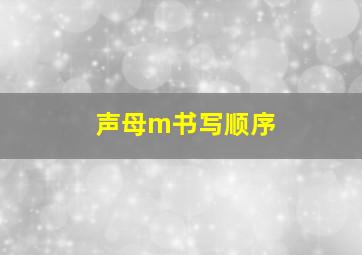 声母m书写顺序